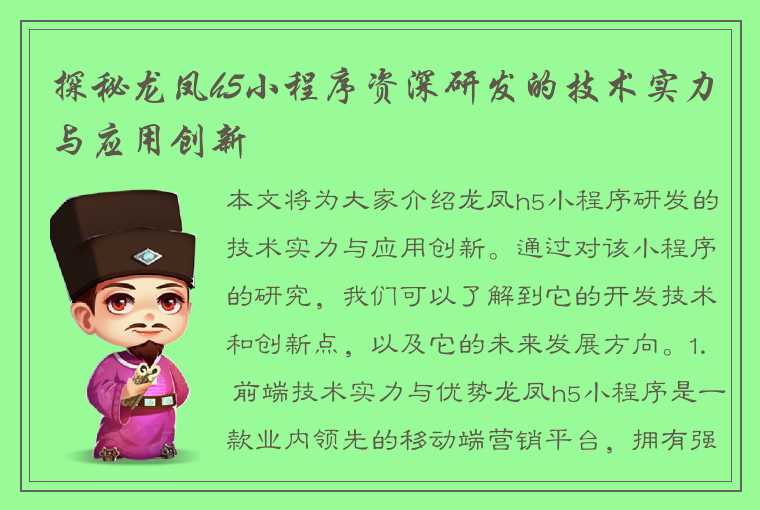 探秘龙凤h5小程序资深研发的技术实力与应用创新

本文将为大家介绍龙凤h5小程序研发的技术实力与应用创新。通过对该小程序的研究，我们可以了解到它的开发技术和创新点，以及它的未来发展方向。1. 前端技术实力与优势龙凤h5小程序是一款业内领先的移动端营销平台，拥有强